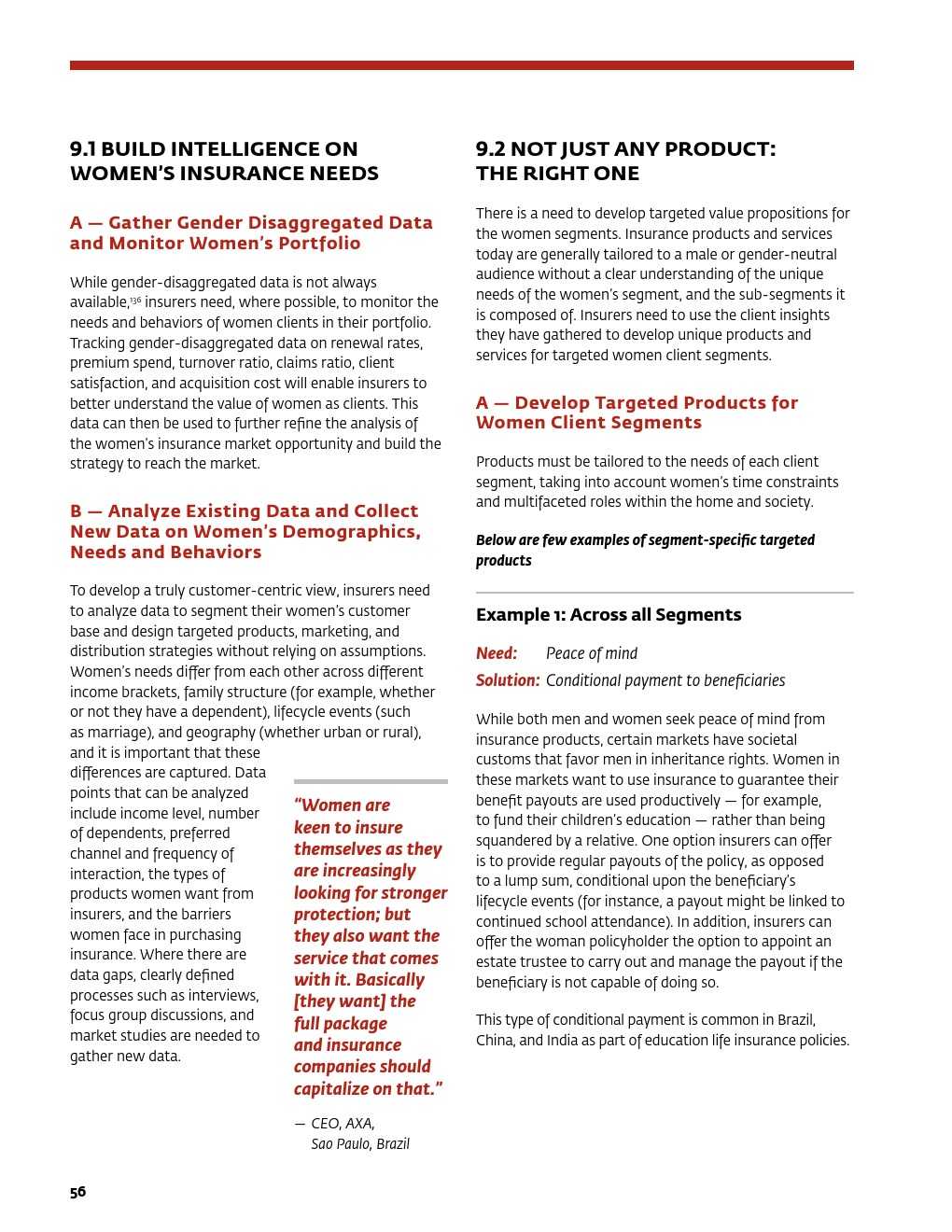 9.1 BUILD INTELLIGENCE ON WOMEN'S INSURANCE NEEDS

A — Gather Gender Disaggregated Data and Monitor Women's Portfolio

While gender-disaggregated data is not always available,$^{136}$ insurers need, where possible, to monitor the needs and behaviors of women clients in their portfolio. Tracking gender-disaggregated data on renewal rates, premium spend, turnover ratio, claims ratio, client satisfaction, and acquisition cost will enable insurers to better understand the value of women as clients. This data can then be used to further refine the analysis of the women's insurance market opportunity and build the strategy to reach the market.

B — Analyze Existing Data and Collect New Data on Women's Demographics, Needs and Behaviors

To develop a truly customer-centric view, insurers need to analyze data to segment their women's customer base and design targeted products, marketing, and distribution strategies without relying on assumptions. Women's needs differ from each other across different income brackets, family structure (for example, whether or not they have a dependent), lifecycle events (such as marriage), and geography (whether urban or rural), and it is important that these differences are captured. Data points that can be analyzed include income level, number of dependents, preferred channel and frequency of interaction, the types of products women want from insurers, and the barriers women face in purchasing insurance. Where there are data gaps, clearly defined processes such as interviews, focus group discussions, and market studies are needed to gather new data.

"Women are keen to insure themselves as they are increasingly looking for stronger protection; but they also want the service that comes with it. Basically [they want] the full package and insurance companies should capitalize on that."

— CEO, AXA, Sao Paulo, Brazil

9.2 NOT JUST ANY PRODUCT: THE RIGHT ONE

There is a need to develop targeted value propositions for the women segments. Insurance products and services today are generally tailored to a male or gender-neutral audience without a clear understanding of the unique needs of the women's segment, and the sub-segments it is composed of. Insurers need to use the client insights they have gathered to develop unique products and services for targeted women client segments.

A — Develop Targeted Products for Women Client Segments

Products must be tailored to the needs of each client segment, taking into account women's time constraints and multifaceted roles within the home and society.

Below are few examples of segment-specific targeted products

Example 1: Across all Segments

Need: Peace of mind
Solution: Conditional payment to beneficiaries

While both men and women seek peace of mind from insurance products, certain markets have societal customs that favor men in inheritance rights. Women in these markets want to use insurance to guarantee their benefit payouts are used productively — for example, to fund their children's education — rather than being squandered by a relative. One option insurers can offer is to provide regular payouts of the policy, as opposed to a lump sum, conditional upon the beneficiary's lifecycle events (for instance, a payout might be linked to continued school attendance). In addition, insurers can offer the woman policyholder the option to appoint an estate trustee to carry out and manage the payout if the beneficiary is not capable of doing so.

This type of conditional payment is common in Brazil, China, and India as part of education life insurance policies.

56